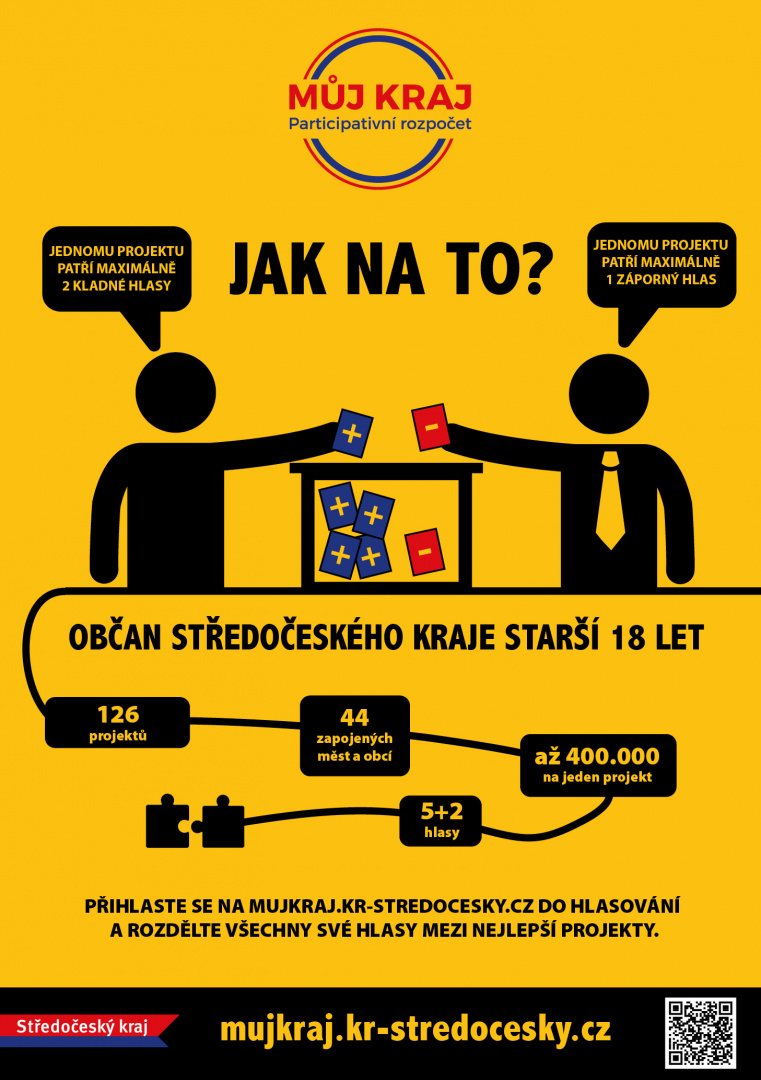 MŮJ KRAJ
Participativní rozpočet

JEDNOMU PROJEKTU PATŘÍ MAXIMÁLNĚ 2 KLADNÉ HLASY

JAK NA TO?

JEDNOMU PROJEKTU PATŘÍ MAXIMÁLNĚ 1 ZÁPORNÝ HLAS

+

-

+
+
+
+

-

OBČAN STŘEDOČESKÉHO KRAJE STARŠÍ 18 LET

126
projektů

44
zapojených
měst a obcí

až 400.000
na jeden projekt

5+2
hlasy

PŘIHLASTE SE NA MUJKRAJ.KR-STREDOCESKY.CZ DO HLASOVÁNÍ A ROZDĚLTE VŠECHNY SVÉ HLASY MEZI NEJLEPŠÍ PROJEKTY.

Středočeský kraj

mujkraj.kr-stredocesky.cz